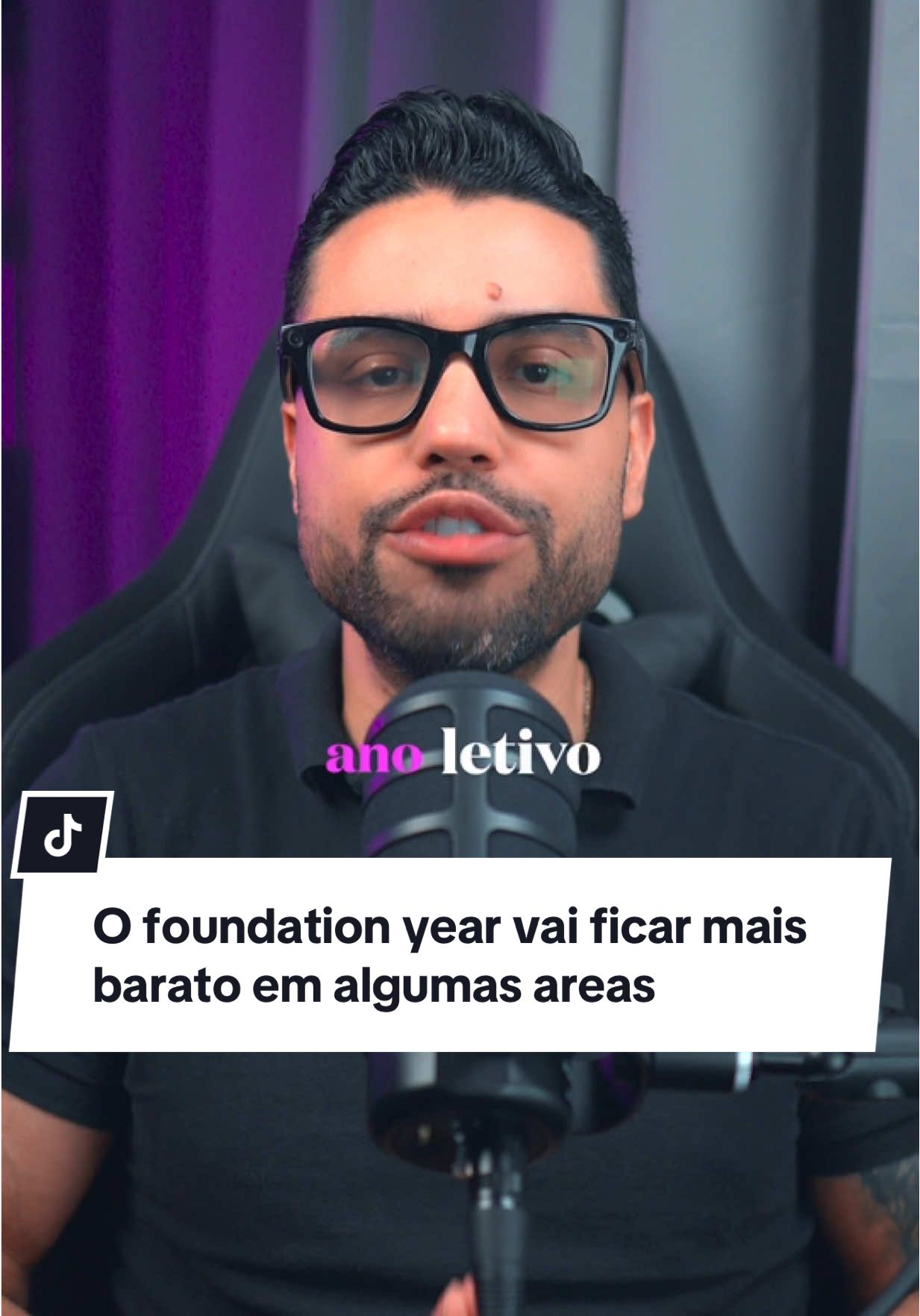 ano letivo

O foundation year vai ficar mais barato em algumas areas